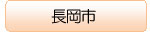 長岡市